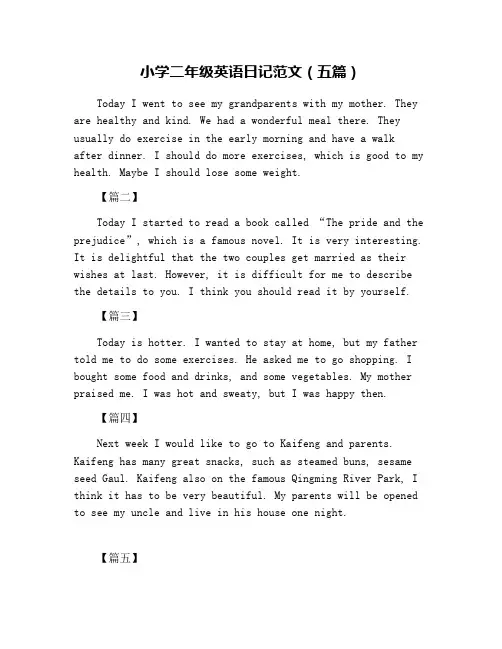 小学二年级英语日记范文（五篇）

Today I went to see my grandparents with my mother. They are healthy and kind. We had a wonderful meal there. They usually do exercise in the early morning and have a walk after dinner. I should do more exercises, which is good to my health. Maybe I should lose some weight.

【篇二】

Today I started to read a book called “The pride and the prejudice”, which is a famous novel. It is very interesting. It is delightful that the two couples get married as their wishes at last. However, it is difficult for me to describe the details to you. I think you should read it by yourself.

【篇三】

Today is hotter. I wanted to stay at home, but my father told me to do some exercises. He asked me to go shopping. I bought some food and drinks, and some vegetables. My mother praised me. I was hot and sweaty, but I was happy then.

【篇四】

Next week I would like to go to Kaifeng and parents. Kaifeng has many great snacks, such as steamed buns, sesame seed Gaul. Kaifeng also on the famous Qingming River Park, I think it has to be very beautiful. My parents will be opened to see my uncle and live in his house one night.

【篇五】